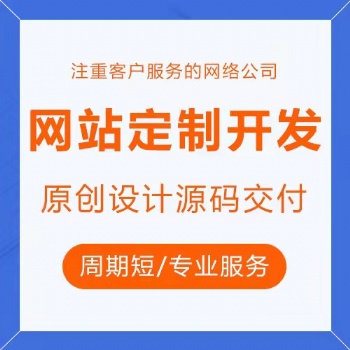 注重客户服务的网络公司

网站定制开发

原创设计源码交付

周期短/专业服务